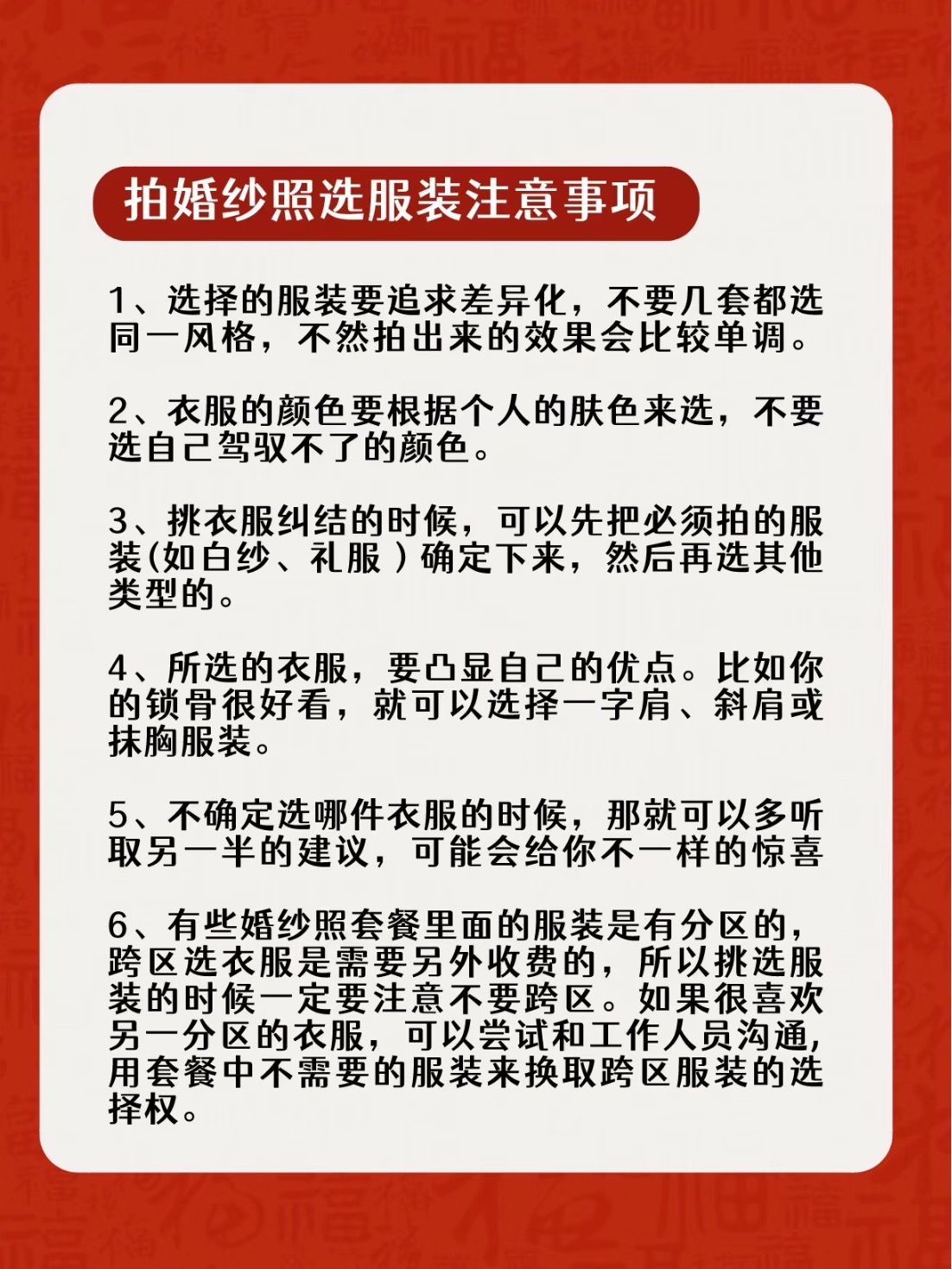 拍婚纱照选服装注意事项

1、选择的服装要追求差异化，不要几套都选同一风格，不然拍出来的效果会比较单调。

2、衣服的颜色要根据个人的肤色来选，不要选自己驾驭不了的颜色。

3、挑衣服纠结的时候，可以先把必须拍的服装(如白纱、礼服）确定下来，然后再选其他类型的。

4、所选的衣服，要凸显自己的优点。比如你的锁骨很好看，就可以选择一字肩、斜肩或抹胸服装。

5、不确定选哪件衣服的时候，那就可以多听取另一半的建议，可能会给你不一样的惊喜

6、有些婚纱照套餐里面的服装是有分区的，跨区选衣服是需要另外收费的，所以挑选服装的时候一定要注意不要跨区。如果很喜欢另一分区的衣服，可以尝试和工作人员沟通，用套餐中不需要的服装来换取跨区服装的选择权。